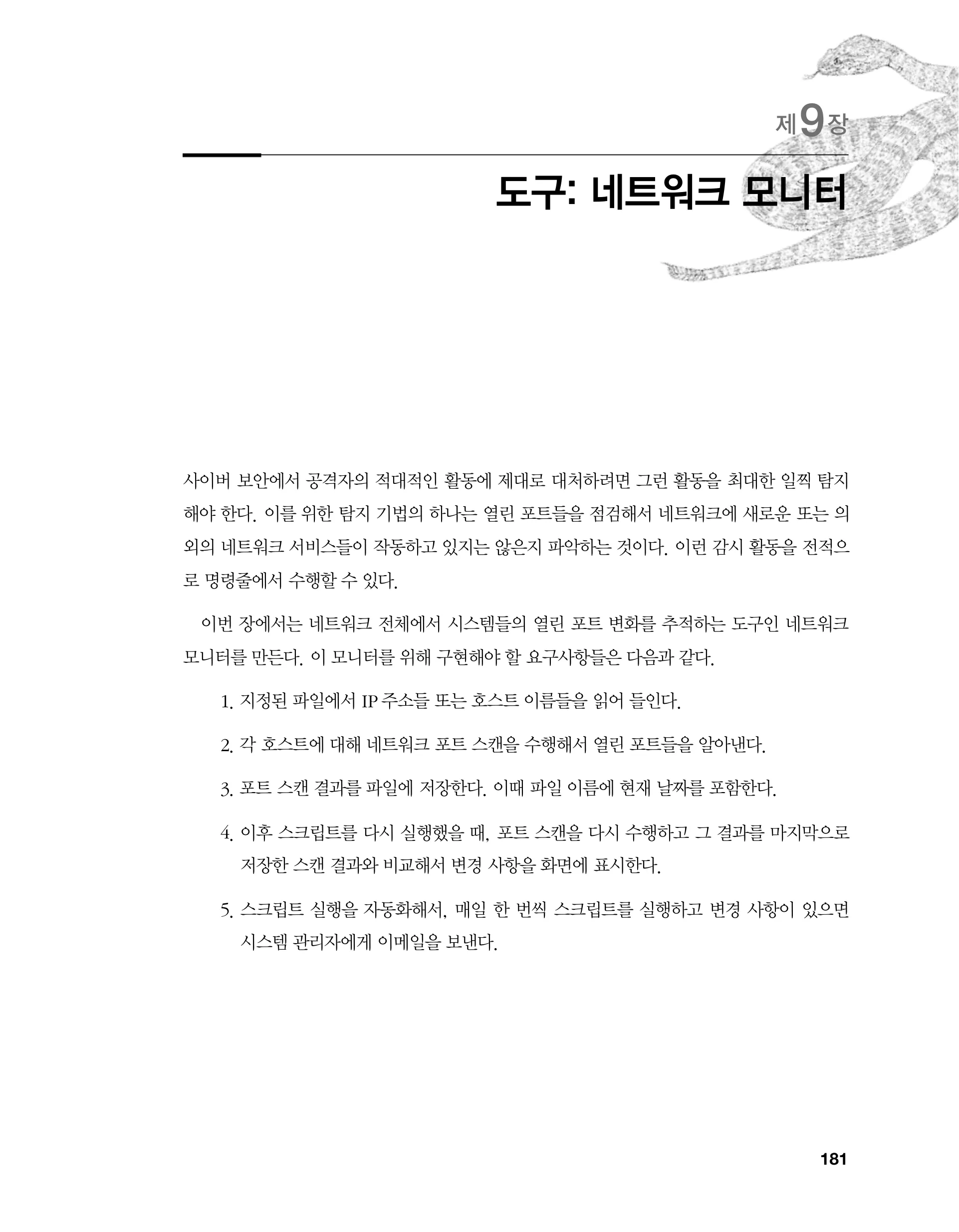 제9장

도구: 네트워크 모니터

사이버 보안에서 공격자의 적대적인 활동에 제대로 대처하려면 그런 활동을 최대한 일찍 탐지해야 한다. 이를 위한 탐지 기법의 하나는 열린 포트들을 점검해서 네트워크에 새로운 또는 의외의 네트워크 서비스들이 작동하고 있지는 않은지 파악하는 것이다. 이런 감시 활동을 전적으로 명령줄에서 수행할 수 있다.

이번 장에서는 네트워크 전체에서 시스템들의 열린 포트 변화를 추적하는 도구인 네트워크 모니터를 만든다. 이 모니터를 위해 구현해야 할 요구사항들은 다음과 같다.

1. 지정된 파일에서 IP 주소들 또는 호스트 이름들을 읽어 들인다.

2. 각 호스트에 대해 네트워크 포트 스캔을 수행해서 열린 포트들을 알아낸다.

3. 포트 스캔 결과를 파일에 저장한다. 이때 파일 이름에 현재 날짜를 포함한다.

4. 이후 스크립트를 다시 실행했을 때, 포트 스캔을 다시 수행하고 그 결과를 마지막으로 저장한 스캔 결과와 비교해서 변경 사항을 화면에 표시한다.

5. 스크립트 실행을 자동화해서, 매일 한 번씩 스크립트를 실행하고 변경 사항이 있으면 시스템 관리자에게 이메일을 보낸다.

181